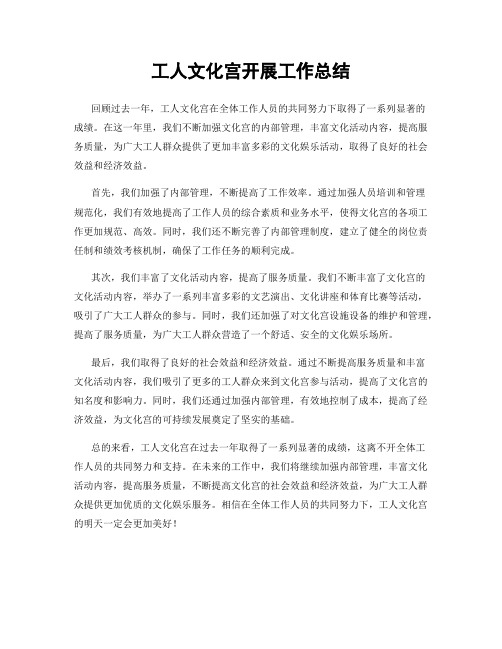 工人文化宫开展工作总结

回顾过去一年，工人文化宫在全体工作人员的共同努力下取得了一系列显著的成绩。在这一年里，我们不断加强文化宫的内部管理，丰富文化活动内容，提高服务质量，为广大工人群众提供了更加丰富多彩的文化娱乐活动，取得了良好的社会效益和经济效益。

首先，我们加强了内部管理，不断提高了工作效率。通过加强人员培训和管理规范化，我们有效地提高了工作人员的综合素质和业务水平，使得文化宫的各项工作更加规范、高效。同时，我们还不断完善了内部管理制度，建立了健全的岗位责任制和绩效考核机制，确保了工作任务的顺利完成。

其次，我们丰富了文化活动内容，提高了服务质量。我们不断丰富了文化宫的文化活动内容，举办了一系列丰富多彩的文艺演出、文化讲座和体育比赛等活动，吸引了广大工人群众的参与。同时，我们还加强了对文化宫设施设备的维护和管理，提高了服务质量，为广大工人群众营造了一个舒适、安全的文化娱乐场所。

最后，我们取得了良好的社会效益和经济效益。通过不断提高服务质量和丰富文化活动内容，我们吸引了更多的工人群众来到文化宫参与活动，提高了文化宫的知名度和影响力。同时，我们还通过加强内部管理，有效地控制了成本，提高了经济效益，为文化宫的可持续发展奠定了坚实的基础。

总的来看，工人文化宫在过去一年取得了一系列显著的成绩，这离不开全体工作人员的共同努力和支持。在未来的工作中，我们将继续加强内部管理，丰富文化活动内容，提高服务质量，不断提高文化宫的社会效益和经济效益，为广大工人群众提供更加优质的文化娱乐服务。相信在全体工作人员的共同努力下，工人文化宫的明天一定会更加美好！